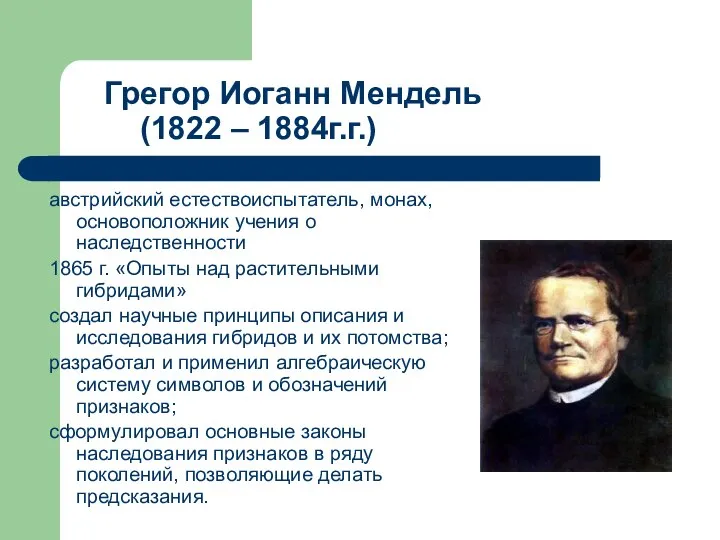 Грегор Иоганн Мендель
(1822 – 1884г.г.)

австрийский естествоиспытатель, монах, основоположник учения о наследственности

1865 г. «Опыты над растительными гибридами»

создал научные принципы описания и исследования гибридов и их потомства;

разработал и применил алгебраическую систему символов и обозначений признаков;

сформулировал основные законы наследования признаков в ряду поколений, позволяющие делать предсказания.